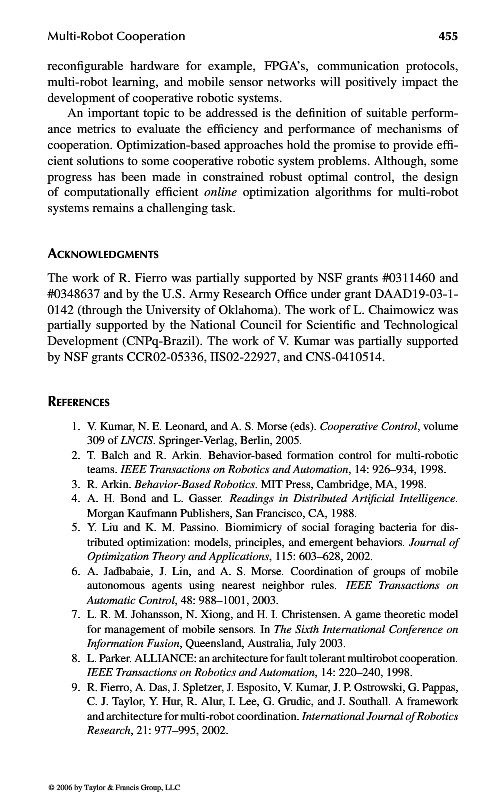 Multi-Robot Cooperation 455

reconfigurable hardware for example, FPGA's, communication protocols, multi-robot learning, and mobile sensor networks will positively impact the development of cooperative robotic systems.

An important topic to be addressed is the definition of suitable performance metrics to evaluate the efficiency and performance of mechanisms of cooperation. Optimization-based approaches hold the promise to provide efficient solutions to some cooperative robotic system problems. Although, some progress has been made in constrained robust optimal control, the design of computationally efficient online optimization algorithms for multi-robot systems remains a challenging task.

ACKNOWLEDGMENTS

The work of R. Fierro was partially supported by NSF grants #0311460 and #0348637 and by the U.S. Army Research Office under grant DAAD19-03-1-0142 (through the University of Oklahoma). The work of L. Chaimowicz was partially supported by the National Council for Scientific and Technological Development (CNPq-Brazil). The work of V. Kumar was partially supported by NSF grants CCR02-05336, IIS02-22927, and CNS-0410514.

REFERENCES

1. V. Kumar, N. E. Leonard, and A. S. Morse (eds). Cooperative Control, volume 309 of LNCIS. Springer-Verlag, Berlin, 2005.
2. T. Balch and R. Arkin. Behavior-based formation control for multi-robotic teams. IEEE Transactions on Robotics and Automation, 14: 926–934, 1998.
3. R. Arkin. Behavior-Based Robotics. MIT Press, Cambridge, MA, 1998.
4. A. H. Bond and L. Gasser. Readings in Distributed Artificial Intelligence. Morgan Kaufmann Publishers, San Francisco, CA, 1988.
5. Y. Liu and K. M. Passino. Biomimicry of social foraging bacteria for distributed optimization: models, principles, and emergent behaviors. Journal of Optimization Theory and Applications, 115: 603–628, 2002.
6. A. Jadbabaie, J. Lin, and A. S. Morse. Coordination of groups of mobile autonomous agents using nearest neighbor rules. IEEE Transactions on Automatic Control, 48: 988–1001, 2003.
7. L. R. M. Johansson, N. Xiong, and H. I. Christensen. A game theoretic model for management of mobile sensors. In The Sixth International Conference on Information Fusion, Queensland, Australia, July 2003.
8. L. Parker. ALLIANCE: an architecture for fault tolerant multirobot cooperation. IEEE Transactions on Robotics and Automation, 14: 220–240, 1998.
9. R. Fierro, A. Das, J. Spletzer, J. Esposito, V. Kumar, J. P. Ostrowski, G. Pappas, C. J. Taylor, Y. Hur, R. Alur, I. Lee, G. Grudic, and J. Southall. A framework and architecture for multi-robot coordination. International Journal of Robotics Research, 21: 977–995, 2002.

© 2006 by Taylor & Francis Group, LLC